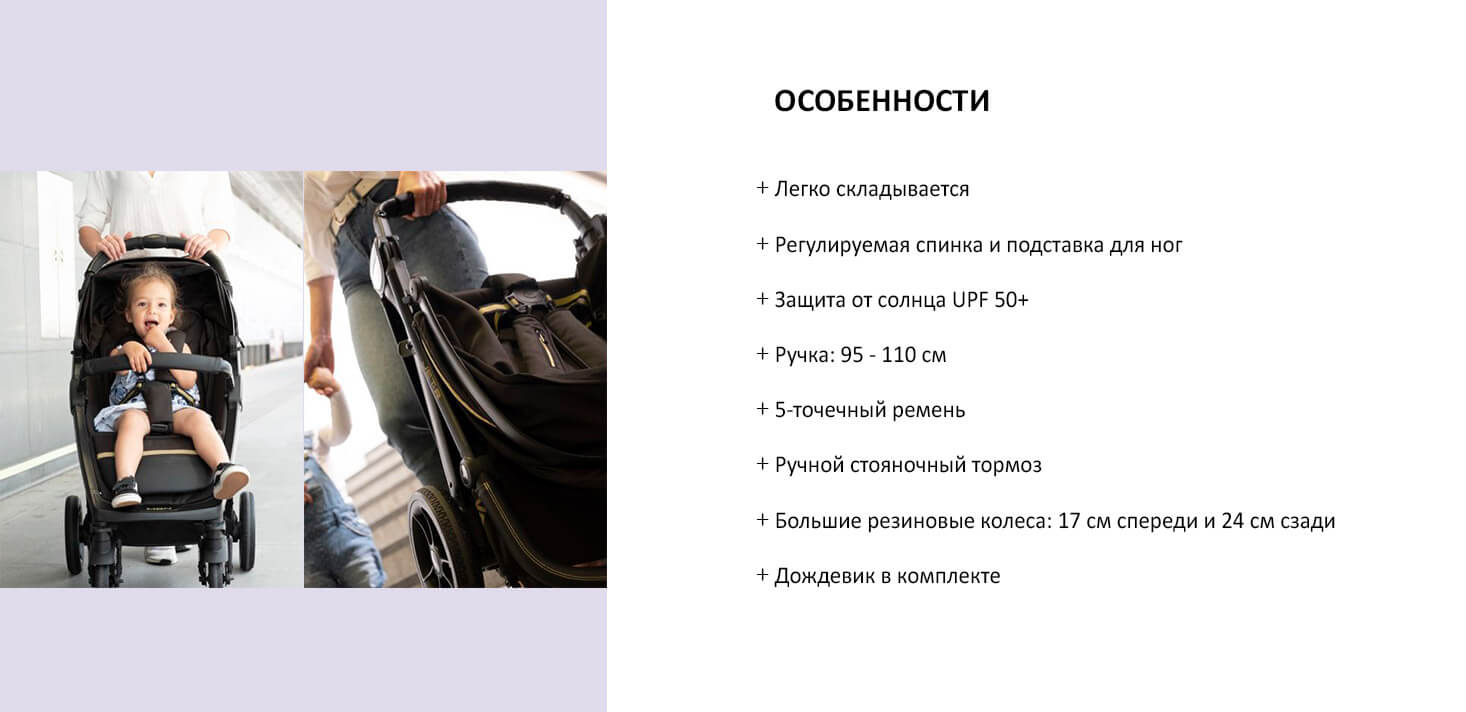 ОСОБЕННОСТИ

+ Легко складывается

+ Регулируемая спинка и подставка для ног

+ Защита от солнца UPF 50+

+ Ручка: 95 - 110 см

+ 5-точечный ремень

+ Ручной стояночный тормоз

+ Большие резиновые колеса: 17 см спереди и 24 см сзади

+ Дождевик в комплекте